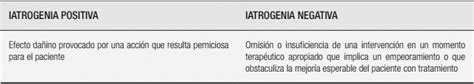 | IATROGENIA POSITIVA | IATROGENIA NEGATIVA |
|---|---|
| Efecto dañino provocado por una acción que resulta perniciosa para el paciente | Omisión o insuficiencia de una intervención en un momento terapéutico apropiado que implica un empeoramiento o que obstaculiza la mejoría esperable del paciente con tratamiento |